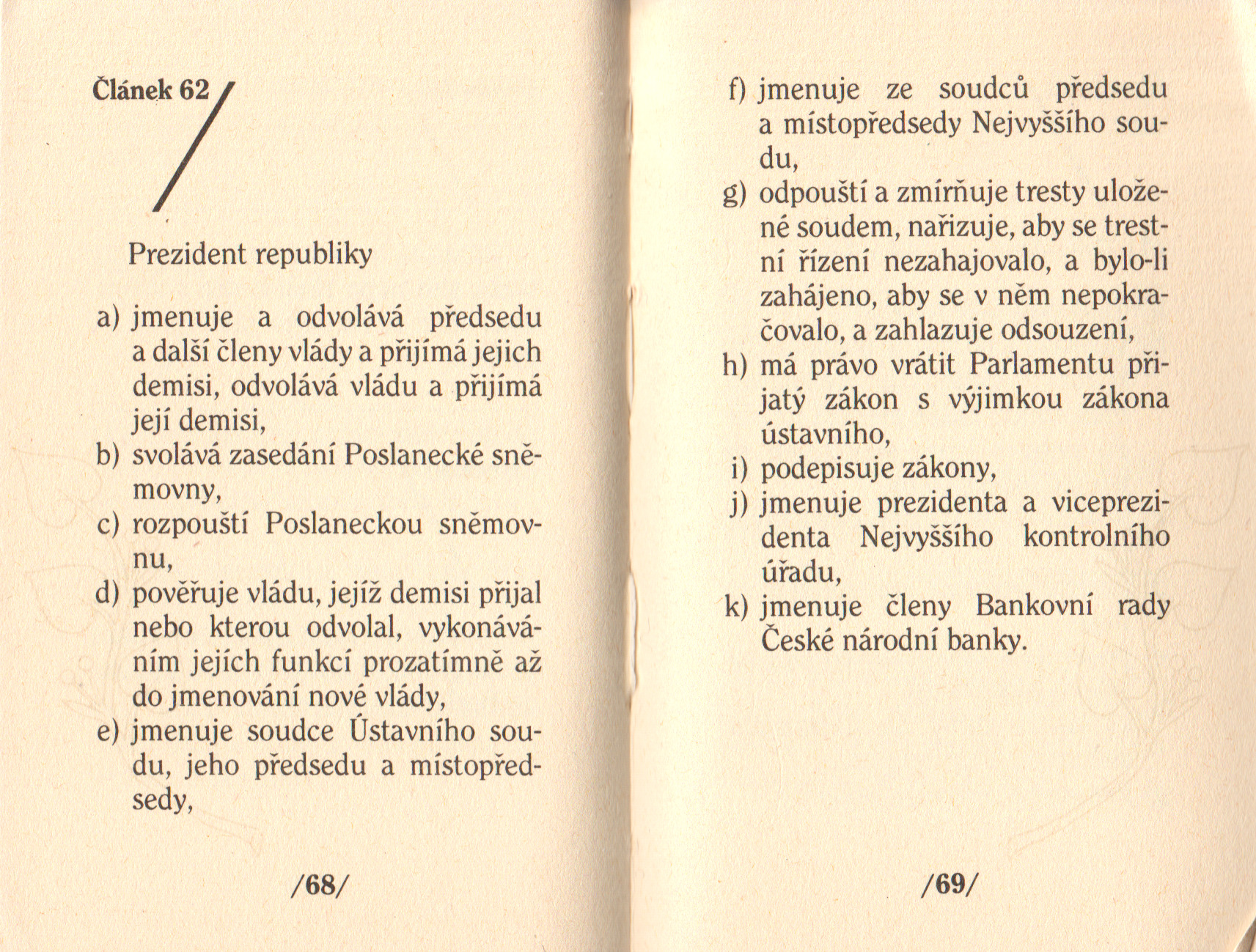 Článek 62

Prezident republiky

a) jmenuje a odvolává předsedu a další členy vlády a přijímá jejich demisi, odvolává vládu a přijímá její demisi,
b) svolává zasedání Poslanecké sněmovny,
c) rozpouští Poslaneckou sněmovnu,
d) pověřuje vládu, jejíž demisi přijal nebo kterou odvolal, vykonáváním jejích funkcí prozatímně až do jmenování nové vlády,
e) jmenuje soudce Ústavního soudu, jeho předsedu a místopředsedy,

/68/

f) jmenuje ze soudců předsedu a místopředsedy Nejvyššího soudu,
g) odpouští a zmírňuje tresty uložené soudem, nařizuje, aby se trestní řízení nezahajovalo, a bylo-li zahájeno, aby se v něm nepokračovalo, a zahlazuje odsouzení,
h) má právo vrátit Parlamentu přijatý zákon s výjimkou zákona ústavního,
i) podepisuje zákony,
j) jmenuje prezidenta a viceprezidenta Nejvyššího kontrolního úřadu,
k) jmenuje členy Bankovní rady České národní banky.

/69/